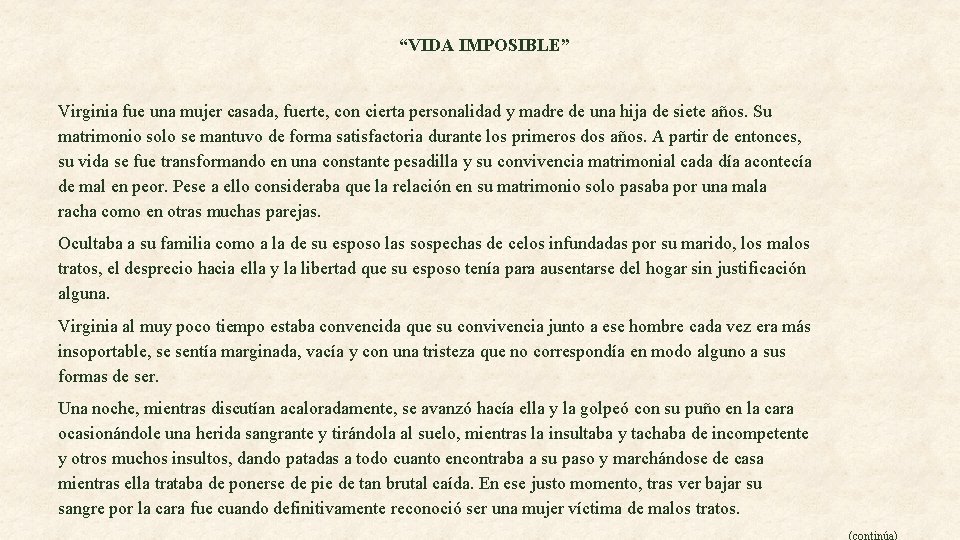 “VIDA IMPOSIBLE”

Virginia fue una mujer casada, fuerte, con cierta personalidad y madre de una hija de siete años. Su matrimonio solo se mantuvo de forma satisfactoria durante los primeros dos años. A partir de entonces, su vida se fue transformando en una constante pesadilla y su convivencia matrimonial cada día acontecía de mal en peor. Pese a ello consideraba que la relación en su matrimonio solo pasaba por una mala racha como en otras muchas parejas.

Ocultaba a su familia como a la de su esposo las sospechas de celos infundadas por su marido, los malos tratos, el desprecio hacia ella y la libertad que su esposo tenía para ausentarse del hogar sin justificación alguna.

Virginia al muy poco tiempo estaba convencida que su convivencia junto a ese hombre cada vez era más insoportable, se sentía marginada, vacía y con una tristeza que no correspondía en modo alguno a sus formas de ser.

Una noche, mientras discutían acaloradamente, se avanzó hacía ella y la golpeó con su puño en la cara ocasionándole una herida sangrante y tirándola al suelo, mientras la insultaba y tachaba de incompetente y otros muchos insultos, dando patadas a todo cuanto encontraba a su paso y marchándose de casa mientras ella trataba de ponerse de pie de tan brutal caída. En ese justo momento, tras ver bajar su sangre por la cara fue cuando definitivamente reconoció ser una mujer víctima de malos tratos.

(continúa)